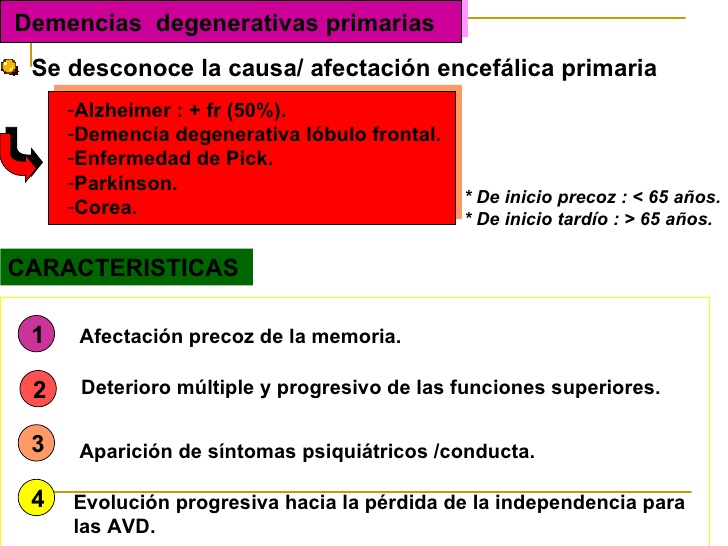 Demencias degenerativas primarias

Se desconoce la causa/ afectación encefálica primaria

-Alzheimer : + fr (50%).
-Demencia degenerativa lóbulo frontal.
-Enfermedad de Pick.
-Parkinson.
-Corea.

* De inicio precoz : < 65 años.
* De inicio tardío : > 65 años.

CARACTERISTICAS

1 Afectación precoz de la memoria.

2 Deterioro múltiple y progresivo de las funciones superiores.

3 Aparición de síntomas psiquiátricos /conducta.

4 Evolución progresiva hacia la pérdida de la independencia para las AVD.